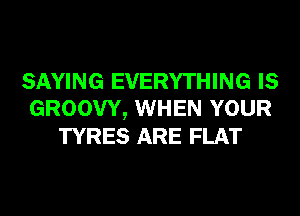 SAYING EVERYTHING IS GROOVY, WHEN YOUR TYRES ARE FLAT